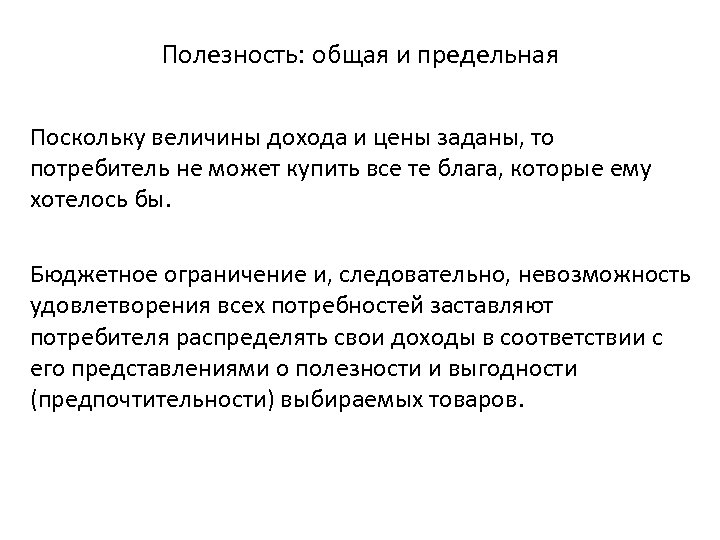 Полезность: общая и предельная

Поскольку величины дохода и цены заданы, то потребитель не может купить все те блага, которые ему хотелось бы.

Бюджетное ограничение и, следовательно, невозможность удовлетворения всех потребностей заставляют потребителя распределять свои доходы в соответствии с его представлениями о полезности и выгодности (предпочтительности) выбираемых товаров.